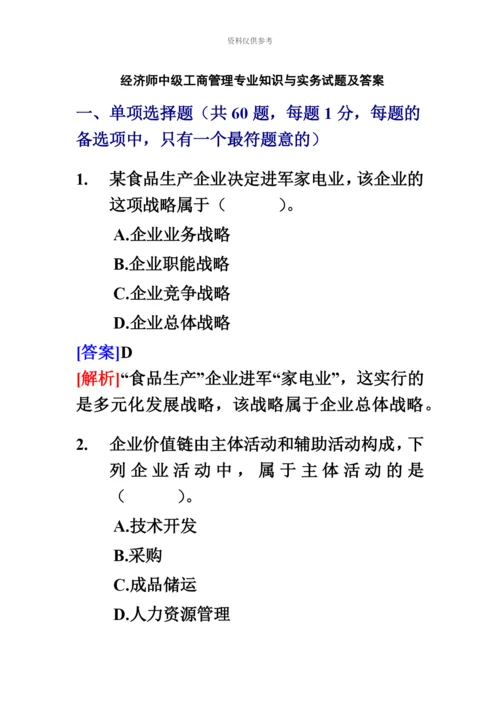 资料仅供参考

经济师中级工商管理专业知识与实务试题及答案

一、单项选择题（共 60 题，每题 1 分，每题的备选项中，只有一个最符题意的）

1. 某食品生产企业决定进军家电业，该企业的这项战略属于（　　）。

A.企业业务战略

B.企业职能战略

C.企业竞争战略

D.企业总体战略

[答案]D

[解析]“食品生产”企业进军“家电业”，这实行的是多元化发展战略，该战略属于企业总体战略。

2. 企业价值链由主体活动和辅助活动构成，下列企业活动中，属于主体活动的是（　　）。

A.技术开发

B.采购

C.成品储运

D.人力资源管理